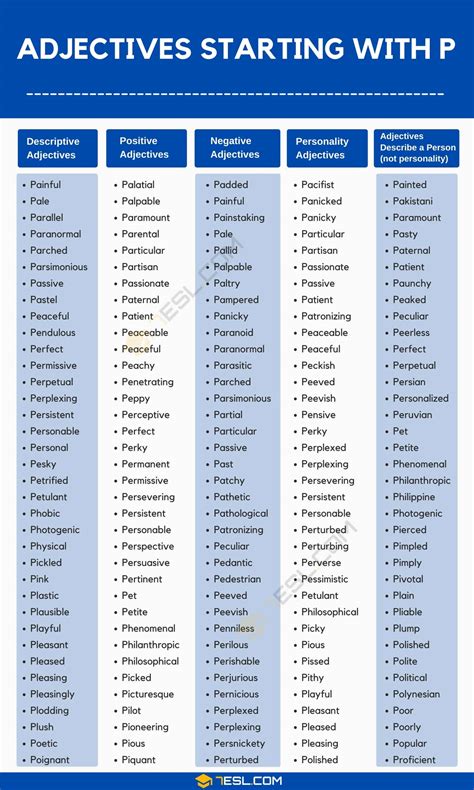 ADJECTIVES STARTING WITH P

Descriptive Adjectives
- Painful
- Pale
- Parallel
- Paranormal
- Parched
- Parsimonious
- Passive
- Pastel
- Peaceful
- Pendulous
- Perfect
- Permissive
- Perpetual
- Perplexing
- Persistent
- Personable
- Personal
- Pesky
- Petrified
- Petulant
- Phobic
- Photogenic
- Physical
- Pickled
- Pink
- Plastic
- Plausible
- Playful
- Pleasant
- Pleased
- Pleasing
- Pleasingly
- Plodding
- Plush
- Poetic
- Poignant

Positive Adjectives
- Palatial
- Palpable
- Paramount
- Parental
- Particular
- Partisan
- Passionate
- Paternal
- Patient
- Peaceable
- Peaceful
- Peachy
- Penetrating
- Peppy
- Perceptive
- Perfect
- Perky
- Permanent
- Permissive
- Persevering
- Persistent
- Personable
- Perspective
- Persuasive
- Pertinent
- Pet
- Petite
- Phenomenal
- Philanthropic
- Philosophical
- Picked
- Picturesque
- Pilot
- Pioneering
- Pious
- Piquant

Negative Adjectives
- Padded
- Painful
- Painstaking
- Pale
- Pallid
- Palpable
- Paltry
- Pampered
- Panicky
- Paranoid
- Paranormal
- Parasitic
- Parched
- Parsimonious
- Partial
- Particular
- Passive
- Past
- Patchy
- Pathetic
- Pathological
- Patronizing
- Peculiar
- Pedantic
- Pedestrian
- Peeved
- Peevish
- Penniless
- Perilous
- Perishable
- Perjurious
- Pernicious
- Perplexed
- Perplexing
- Persnickety
- Perturbed

Personality Adjectives
- Pacifist
- Panicked
- Panicky
- Particular
- Partisan
- Passionate
- Passive
- Patient
- Patronizing
- Peaceable
- Peaceful
- Peckish
- Peeved
- Peevish
- Pensive
- Perky
- Perplexed
- Perplexing
- Persevering
- Persistent
- Personable
- Perturbed
- Perturbing
- Perverse
- Pessimistic
- Petulant
- Philosophical
- Picky
- Pious
- Pissed
- Pithy
- Playful
- Pleasant
- Pleased
- Pleasing
- Polished

Adjectives Describe a Person (not personality)
- Painted
- Pakistani
- Paramount
- Pasty
- Paternal
- Patient
- Paunchy
- Peaked
- Peculiar
- Peerless
- Perfect
- Perpetual
- Persian
- Personalized
- Peruvian
- Pet
- Petite
- Phenomenal
- Philanthropic
- Philippine
- Photogenic
- Pierced
- Pimpled
- Pimply
- Pivotal
- Plain
- Pliable
- Plump
- Polished
- Polite
- Political
- Polynesian
- Poor
- Poorly
- Popular
- Proficient

7ESL.COM